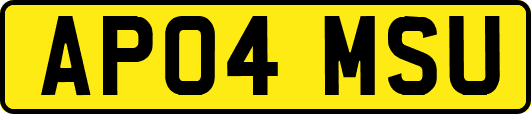 AP04 MSU